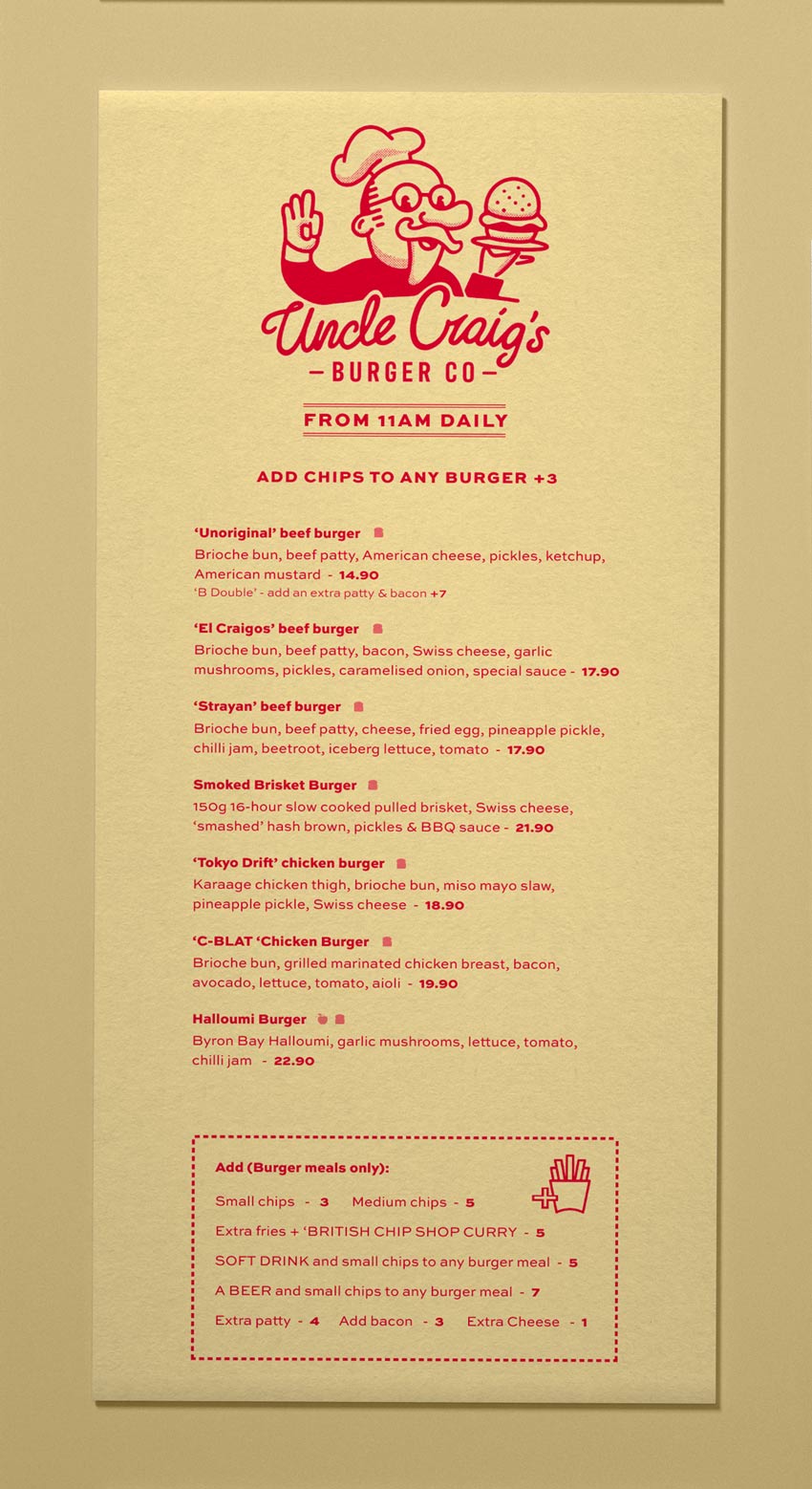 Uncle Craig's
— BURGER CO —

FROM 11AM DAILY

ADD CHIPS TO ANY BURGER +3

'Unoriginal' beef burger
Brioche bun, beef patty, American cheese, pickles, ketchup, American mustard - 14.90
'B Double' - add an extra patty & bacon +7

'El Craigos' beef burger
Brioche bun, beef patty, bacon, Swiss cheese, garlic mushrooms, pickles, caramelised onion, special sauce - 17.90

'Strayan' beef burger
Brioche bun, beef patty, cheese, fried egg, pineapple pickle, chilli jam, beetroot, iceberg lettuce, tomato - 17.90

Smoked Brisket Burger
150g 16-hour slow cooked pulled brisket, Swiss cheese, 'smashed' hash brown, pickles & BBQ sauce - 21.90

'Tokyo Drift' chicken burger
Karaage chicken thigh, brioche bun, miso mayo slaw, pineapple pickle, Swiss cheese - 18.90

'C-BLAT 'Chicken Burger
Brioche bun, grilled marinated chicken breast, bacon, avocado, lettuce, tomato, aioli - 19.90

Halloumi Burger
Byron Bay Halloumi, garlic mushrooms, lettuce, tomato, chilli jam - 22.90

Add (Burger meals only):
Small chips - 3 Medium chips - 5
Extra fries + 'BRITISH CHIP SHOP CURRY - 5
SOFT DRINK and small chips to any burger meal - 5
A BEER and small chips to any burger meal - 7
Extra patty - 4 Add bacon - 3 Extra Cheese - 1